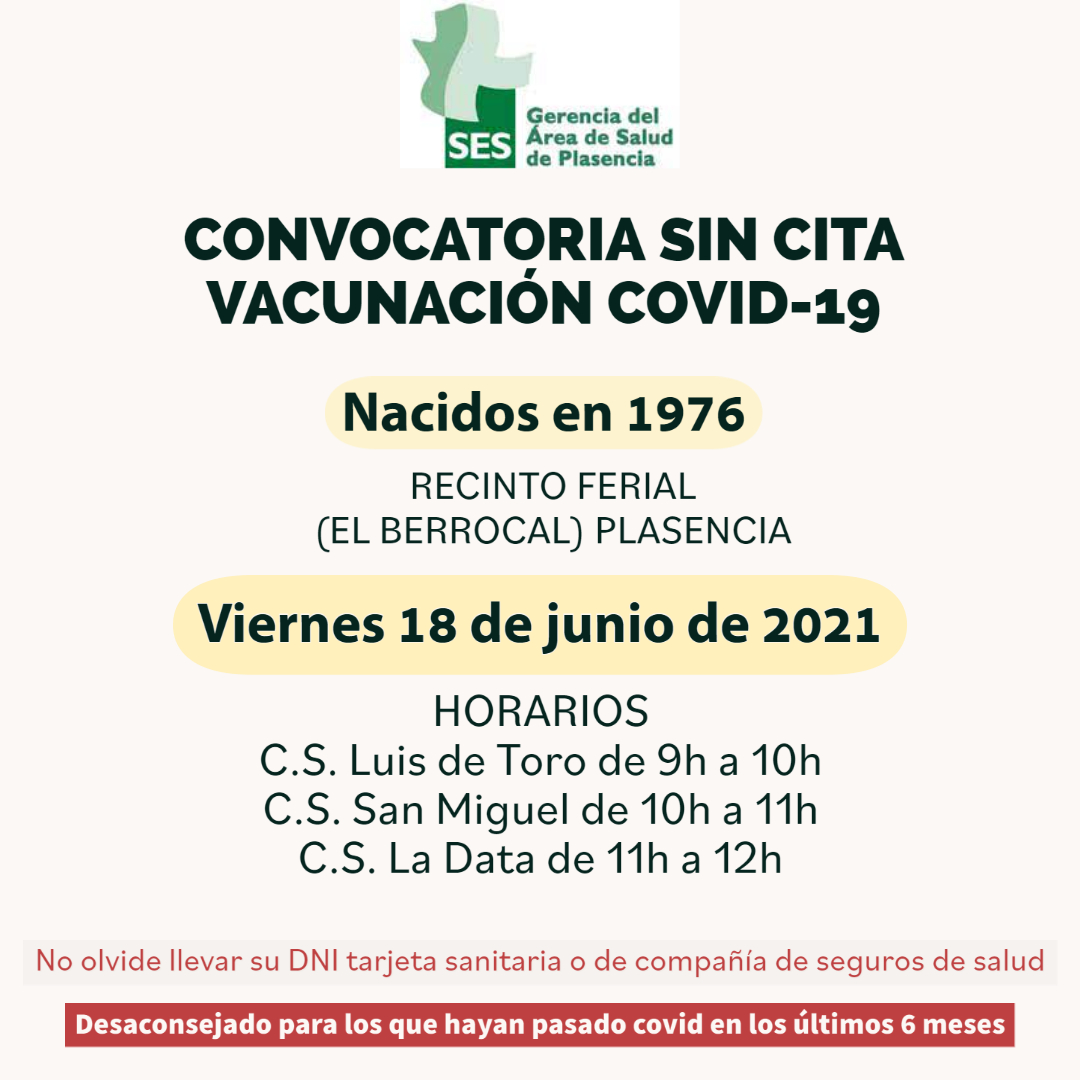 SES
Gerencia del
Área de Salud
de Plasencia

CONVOCATORIA SIN CITA
VACUNACIÓN COVID-19

Nacidos en 1976

RECINTO FERIAL
(EL BERROCAL) PLASENCIA

Viernes 18 de junio de 2021

HORARIOS
C.S. Luis de Toro de 9h a 10h
C.S. San Miguel de 10h a 11h
C.S. La Data de 11h a 12h

No olvide llevar su DNI tarjeta sanitaria o de compañía de seguros de salud

Desaconsejado para los que hayan pasado covid en los últimos 6 meses